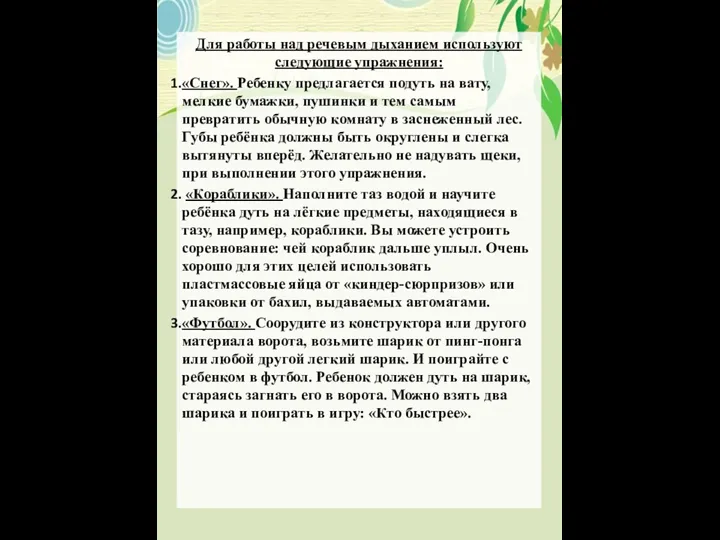 Для работы над речевым дыханием используют следующие упражнения:

1.«Снег». Ребенку предлагается подуть на вату, мелкие бумажки, пушинки и тем самым превратить обычную комнату в заснеженный лес. Губы ребёнка должны быть округлены и слегка вытянуты вперёд. Желательно не надувать щеки, при выполнении этого упражнения.

2. «Кораблики». Наполните таз водой и научите ребёнка дуть на лёгкие предметы, находящиеся в тазу, например, кораблики. Вы можете устроить соревнование: чей кораблик дальше уплыл. Очень хорошо для этих целей использовать пластмассовые яйца от «киндер-сюрпризов» или упаковки от бахил, выдаваемых автоматами.

3.«Футбол». Соорудите из конструктора или другого материала ворота, возьмите шарик от пинг-понга или любой другой легкий шарик. И поиграйте с ребенком в футбол. Ребенок должен дуть на шарик, стараясь загнать его в ворота. Можно взять два шарика и поиграть в игру: «Кто быстрее».